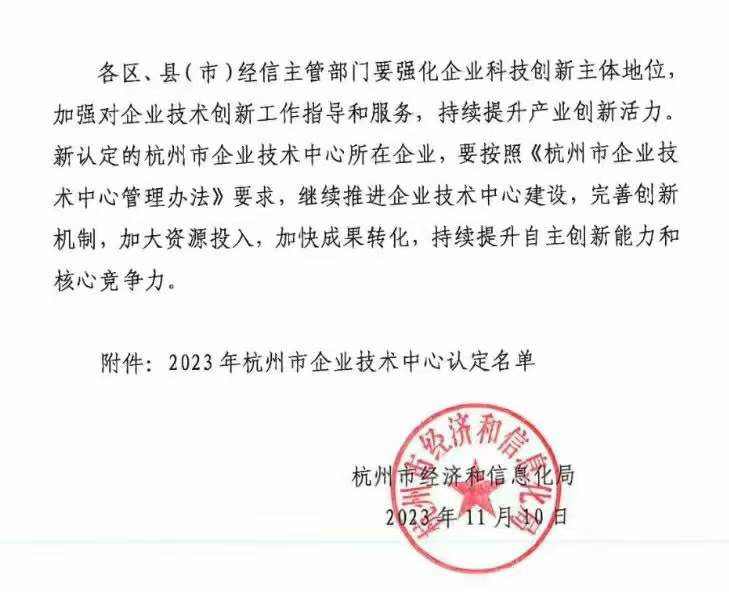 各区、县（市）经信主管部门要强化企业科技创新主体地位，加强对企业技术创新工作指导和服务，持续提升产业创新活力。新认定的杭州市企业技术中心所在企业，要按照《杭州市企业技术中心管理办法》要求，继续推进企业技术中心建设，完善创新机制，加大资源投入，加快成果转化，持续提升自主创新能力和核心竞争力。

附件：2023年杭州市企业技术中心认定名单

杭州市经济和信息化局
2023年11月10日

杭州市经济和信息化局